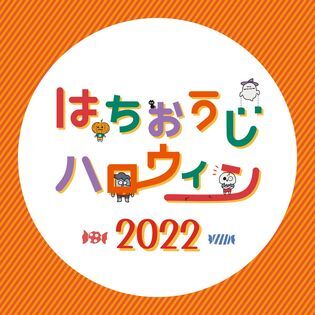 はちおうじ
ハロウィン
2022